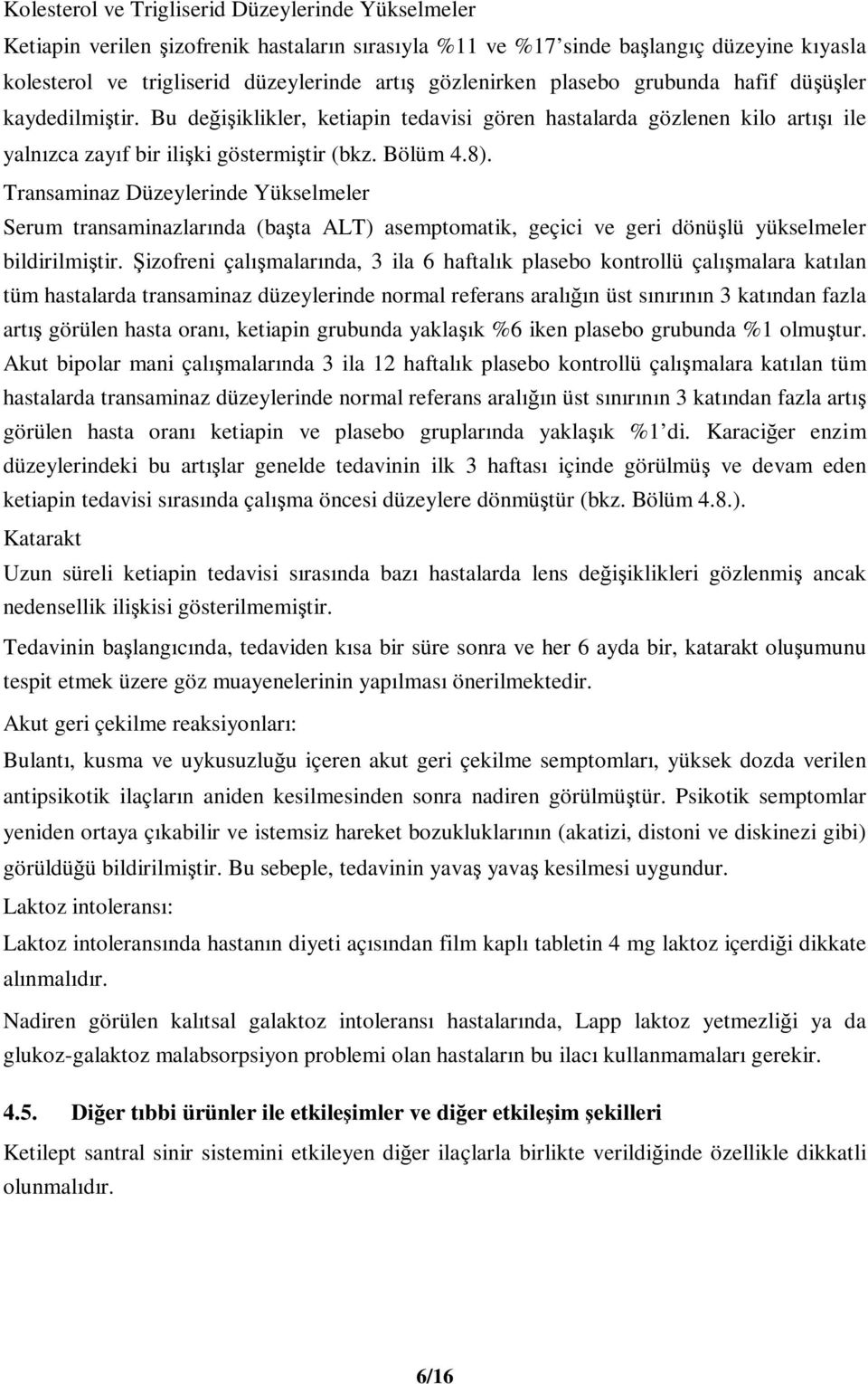 Kolesterol ve Trigliserid Düzeylerinde Yükselmeler

Ketiapin verilen şizofrenik hastaların sırasıyla %11 ve %17'sinde başlangıç düzeyine kıyasla kolesterol ve trigliserid düzeylerinde artış gözlenirken plasebo grubunda hafif düşüşler kaydedilmiştir. Bu değişiklikler, ketiapin tedavisi gören hastalarda gözlenen kilo artışı ile yalnızca zayıf bir ilişki göstermiştir (bkz. Bölüm 4.8).

Transaminaz Düzeylerinde Yükselmeler

Serum transaminazlarında (başta ALT) asemptomatik, geçici ve geri dönüşlü yükselmeler bildirilmiştir. Şizofreni çalışmalarında, 3 ila 6 haftalık plasebo kontrollü çalışmalara katılan tüm hastalarda transaminaz düzeylerinde normal referans aralığın üst sınırının 3 katından fazla artış görülen hasta oranı, ketiapin grubunda yaklaşık %6 iken plasebo grubunda %1 olmuştur. Akut bipolar mani çalışmalarında 3 ila 12 haftalık plasebo kontrollü çalışmalara katılan tüm hastalarda transaminaz düzeylerinde normal referans aralığın üst sınırının 3 katından fazla artış görülen hasta oranı ketiapin ve plasebo gruplarında yaklaşık %1'di. Karaciğer enzim düzeylerindeki bu artışlar genelde tedavinin ilk 3 haftası içinde görülmüş ve devam eden ketiapin tedavisi sırasında çalışma öncesi düzeylere dönmüştür (bkz. Bölüm 4.8.).

Katarakt

Uzun süreli ketiapin tedavisi sırasında bazı hastalarda lens değişiklikleri gözlenmiş ancak nedensellik ilişkisi gösterilmemiştir.

Tedavinin başlangıcında, tedaviden kısa bir süre sonra ve her 6 ayda bir, katarakt oluşumunu tespit etmek üzere göz muayenelerinin yapılması önerilmektedir.

Akut geri çekilme reaksiyonları:

Bulantı, kusma ve uykusuzluğu içeren akut geri çekilme semptomları, yüksek dozda verilen antipsikotik ilaçların aniden kesilmesinden sonra nadiren görülmüştür. Psikotik semptomlar yeniden ortaya çıkabilir ve istemsiz hareket bozukluklarının (akatizi, distoni ve diskinezi gibi) görüldüğü bildirilmiştir. Bu sebeple, tedavinin yavaş yavaş kesilmesi uygundur.

Laktoz intoleransı:

Laktoz intoleransında hastanın diyeti açısından film kaplı tabletin 4 mg laktoz içerdiği dikkate alınmalıdır.

Nadiren görülen kalıtsal galaktoz intoleransı hastalarında, Lapp laktoz yetmezliği ya da glukoz-galaktoz malabsorpsiyon problemi olan hastaların bu ilacı kullanmamaları gerekir.

4.5. Diğer tıbbi ürünler ile etkileşimler ve diğer etkileşim şekilleri

Ketilept santral sinir sistemini etkileyen diğer ilaçlarla birlikte verildiğinde özellikle dikkatli olunmalıdır.

6/16